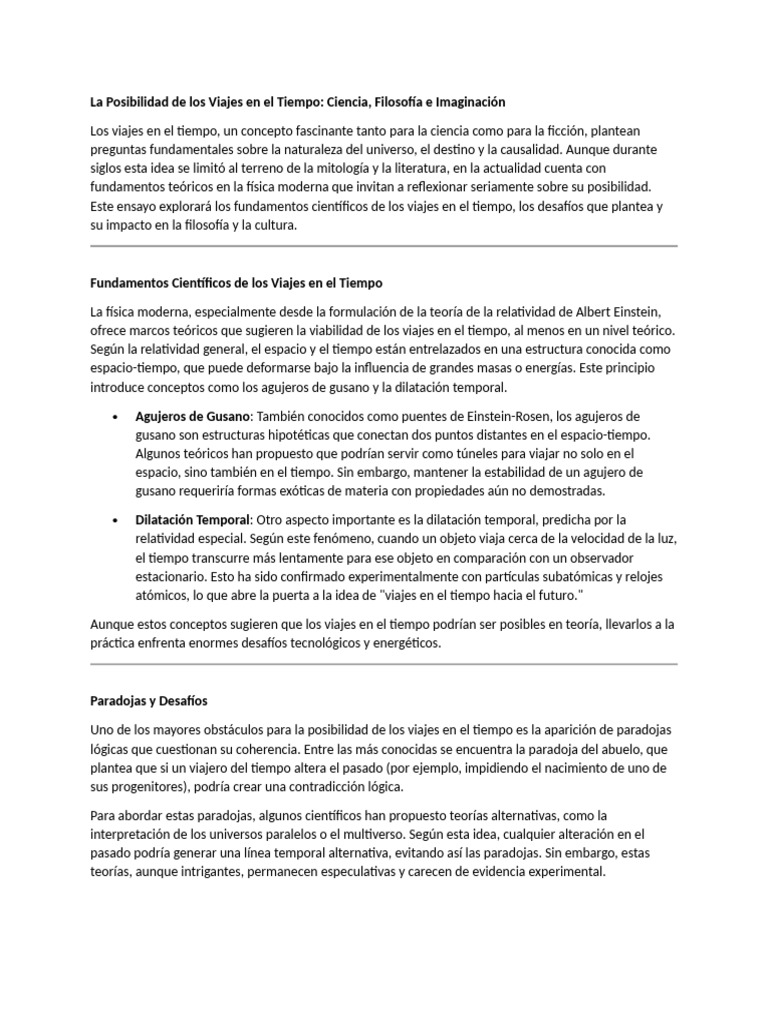 La Posibilidad de los Viajes en el Tiempo: Ciencia, Filosofía e Imaginación

Los viajes en el tiempo, un concepto fascinante tanto para la ciencia como para la ficción, plantean preguntas fundamentales sobre la naturaleza del universo, el destino y la causalidad. Aunque durante siglos esta idea se limitó al terreno de la mitología y la literatura, en la actualidad cuenta con fundamentos teóricos en la física moderna que invitan a reflexionar seriamente sobre su posibilidad. Este ensayo explorará los fundamentos científicos de los viajes en el tiempo, los desafíos que plantea y su impacto en la filosofía y la cultura.

Fundamentos Científicos de los Viajes en el Tiempo

La física moderna, especialmente desde la formulación de la teoría de la relatividad de Albert Einstein, ofrece marcos teóricos que sugieren la viabilidad de los viajes en el tiempo, al menos en un nivel teórico. Según la relatividad general, el espacio y el tiempo están entrelazados en una estructura conocida como espacio-tiempo, que puede deformarse bajo la influencia de grandes masas o energías. Este principio introduce conceptos como los agujeros de gusano y la dilatación temporal.

• Agujeros de Gusano: También conocidos como puentes de Einstein-Rosen, los agujeros de gusano son estructuras hipotéticas que conectan dos puntos distantes en el espacio-tiempo. Algunos teóricos han propuesto que podrían servir como túneles para viajar no solo en el espacio, sino también en el tiempo. Sin embargo, mantener la estabilidad de un agujero de gusano requeriría formas exóticas de materia con propiedades aún no demostradas.

• Dilatación Temporal: Otro aspecto importante es la dilatación temporal, predicha por la relatividad especial. Según este fenómeno, cuando un objeto viaja cerca de la velocidad de la luz, el tiempo transcurre más lentamente para ese objeto en comparación con un observador estacionario. Esto ha sido confirmado experimentalmente con partículas subatómicas y relojes atómicos, lo que abre la puerta a la idea de "viajes en el tiempo hacia el futuro."

Aunque estos conceptos sugieren que los viajes en el tiempo podrían ser posibles en teoría, llevarlos a la práctica enfrenta enormes desafíos tecnológicos y energéticos.

Paradojas y Desafíos

Uno de los mayores obstáculos para la posibilidad de los viajes en el tiempo es la aparición de paradojas lógicas que cuestionan su coherencia. Entre las más conocidas se encuentra la paradoja del abuelo, que plantea que si un viajero del tiempo altera el pasado (por ejemplo, impidiendo el nacimiento de uno de sus progenitores), podría crear una contradicción lógica.

Para abordar estas paradojas, algunos científicos han propuesto teorías alternativas, como la interpretación de los universos paralelos o el multiverso. Según esta idea, cualquier alteración en el pasado podría generar una línea temporal alternativa, evitando así las paradojas. Sin embargo, estas teorías, aunque intrigantes, permanecen especulativas y carecen de evidencia experimental.